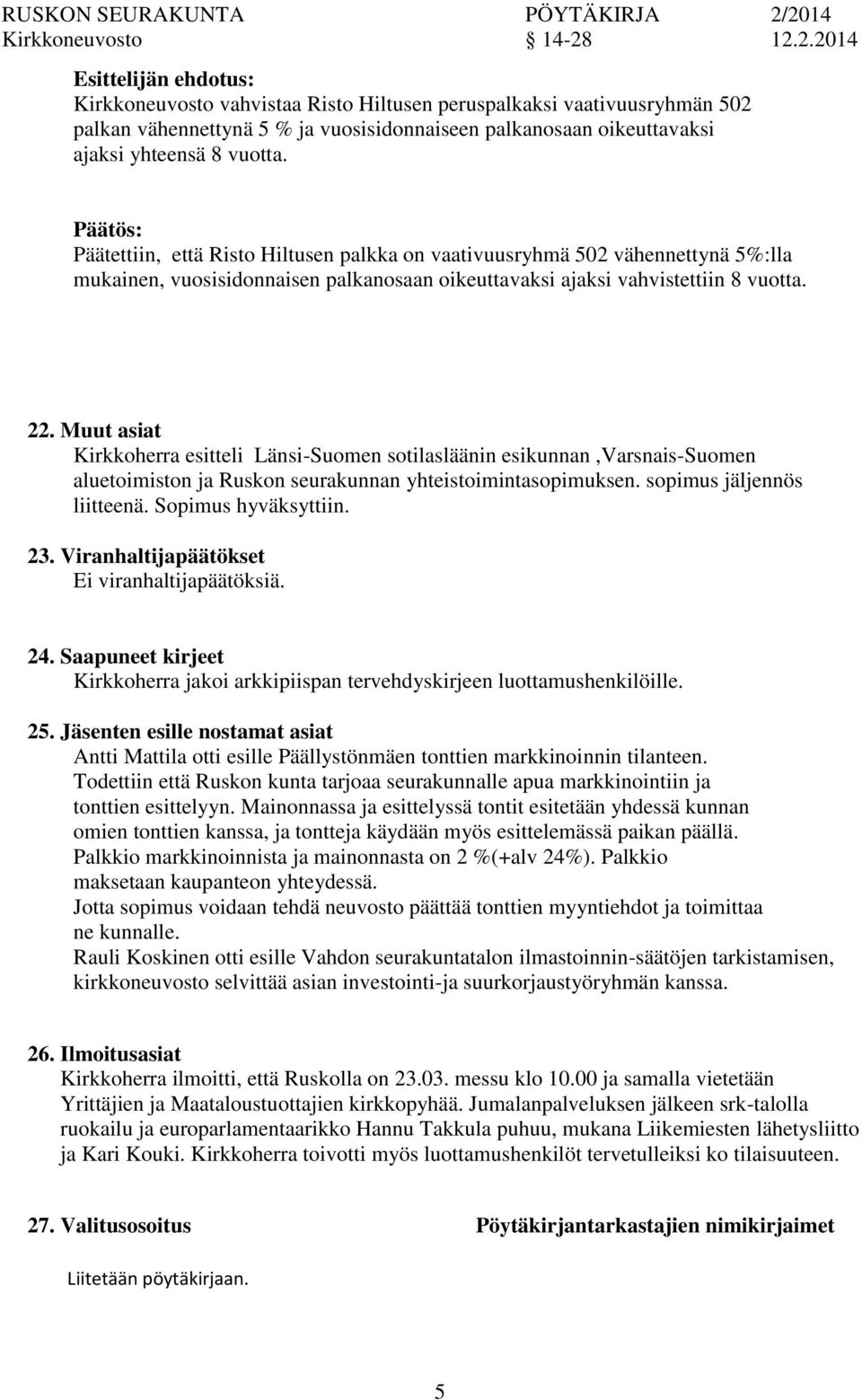 RUSKON SEURAKUNTA PÖYTÄKIRJA 2/2014
Kirkkoneuvosto 14-28 12.2.2014

Esittelijän ehdotus:
Kirkkoneuvosto vahvistaa Risto Hiltusen peruspalkaksi vaativuusryhmän 502 palkan vähennettynä 5 % ja vuosisidonnaiseen palkanosaan oikeuttavaksi ajaksi yhteensä 8 vuotta.

Päätös:
Päätettiin, että Risto Hiltusen palkka on vaativuusryhmä 502 vähennettynä 5%:lla mukainen, vuosisidonnaisen palkanosaan oikeuttavaksi ajaksi vahvistettiin 8 vuotta.

22. Muut asiat
Kirkkoherra esitteli Länsi-Suomen sotilasläänin esikunnan ,Varsnais-Suomen aluetoimiston ja Ruskon seurakunnan yhteistoimintasopimuksen. sopimus jäljennös liitteenä. Sopimus hyväksyttiin.

23. Viranhaltijapäätökset
Ei viranhaltijapäätöksiä.

24. Saapuneet kirjeet
Kirkkoherra jakoi arkkipiispan tervehdyskirjeen luottamushenkilöille.

25. Jäsenten esille nostamat asiat
Antti Mattila otti esille Päällystönmäen tonttien markkinoinnin tilanteen.
Todettiin että Ruskon kunta tarjoaa seurakunnalle apua markkinointiin ja tonttien esittelyyn. Mainonnassa ja esittelyssä tontit esitetään yhdessä kunnan omien tonttien kanssa, ja tontteja käydään myös esittelemässä paikan päällä.
Palkkio markkinoinnista ja mainonnasta on 2 %(+alv 24%). Palkkio maksetaan kaupanteon yhteydessä.
Jotta sopimus voidaan tehdä neuvosto päättää tonttien myyntiehdot ja toimittaa ne kunnalle.
Rauli Koskinen otti esille Vahdon seurakuntatalon ilmastoinnin-säätöjen tarkistamisen, kirkkoneuvosto selvittää asian investointi-ja suurkorjaustyöryhmän kanssa.

26. Ilmoitusasiat
Kirkkoherra ilmoitti, että Ruskolla on 23.03. messu klo 10.00 ja samalla vietetään Yrittäjien ja Maataloustuottajien kirkkopyhää. Jumalanpalveluksen jälkeen srk-talolla ruokailu ja europarlamentaarikko Hannu Takkula puhuu, mukana Liikemiesten lähetysliitto ja Kari Kouki. Kirkkoherra toivotti myös luottamushenkilöt tervetulleiksi ko tilaisuuteen.

27. Valitusosoitus

Pöytäkirjantarkastajien nimikirjaimet

Liitetään pöytäkirjaan.

5